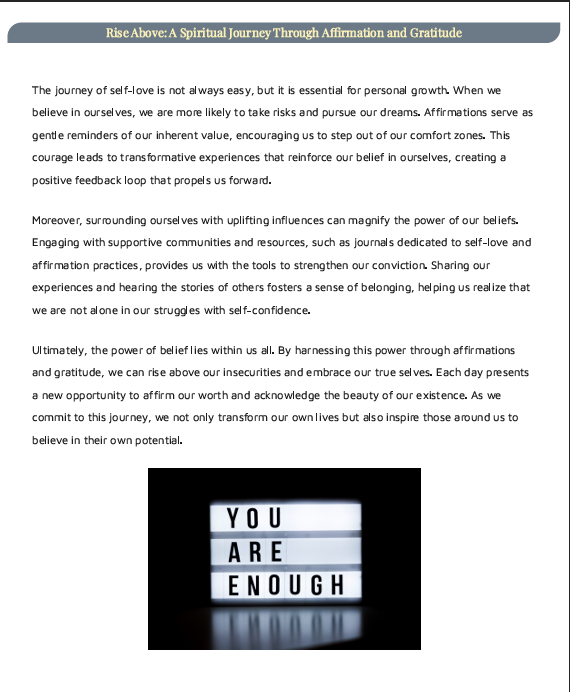 Rise Above: A Spiritual Journey Through Affirmation and Gratitude

The journey of self-love is not always easy, but it is essential for personal growth. When we believe in ourselves, we are more likely to take risks and pursue our dreams. Affirmations serve as gentle reminders of our inherent value, encouraging us to step out of our comfort zones. This courage leads to transformative experiences that reinforce our belief in ourselves, creating a positive feedback loop that propels us forward.

Moreover, surrounding ourselves with uplifting influences can magnify the power of our beliefs. Engaging with supportive communities and resources, such as journals dedicated to self-love and affirmation practices, provides us with the tools to strengthen our conviction. Sharing our experiences and hearing the stories of others fosters a sense of belonging, helping us realize that we are not alone in our struggles with self-confidence.

Ultimately, the power of belief lies within us all. By harnessing this power through affirmations and gratitude, we can rise above our insecurities and embrace our true selves. Each day presents a new opportunity to affirm our worth and acknowledge the beauty of our existence. As we commit to this journey, we not only transform our own lives but also inspire those around us to believe in their own potential.

YOU
ARE
ENOUGH